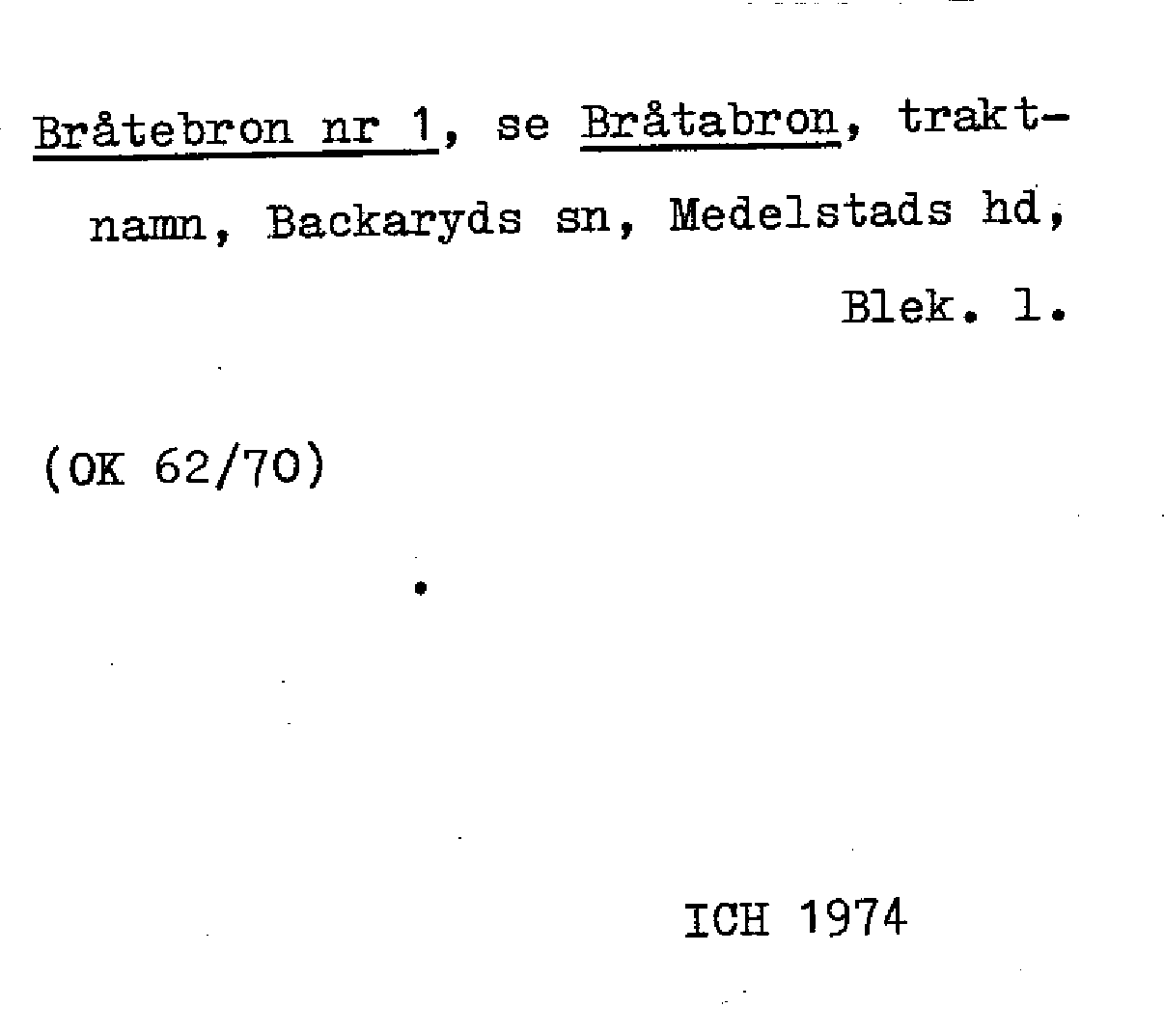 Bråtebron nr 1, se Bråtabron, traktnamn, Backaryds sn, Medelstads hd, Blek. l.

(OK 62/70)

ICH 1974